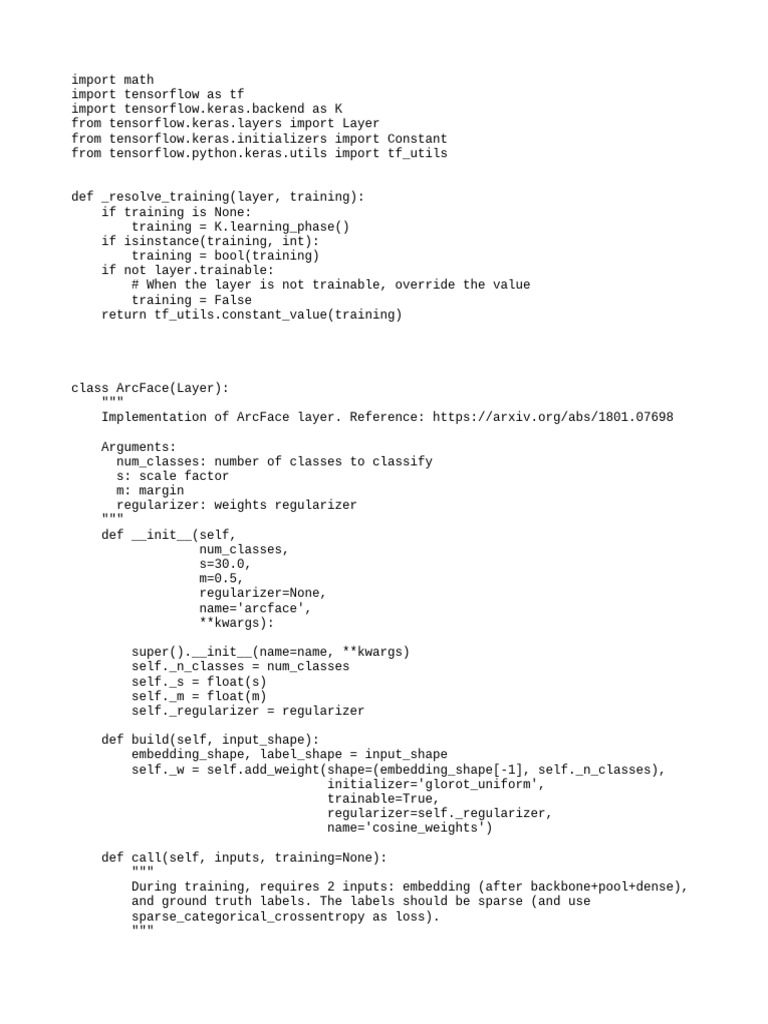 import math
import tensorflow as tf
import tensorflow.keras.backend as K
from tensorflow.keras.layers import Layer
from tensorflow.keras.initializers import Constant
from tensorflow.python.keras.utils import tf_utils

def _resolve_training(layer, training):
    if training is None:
        training = K.learning_phase()
    if isinstance(training, int):
        training = bool(training)
    if not layer.trainable:
        # When the layer is not trainable, override the value
        training = False
    return tf_utils.constant_value(training)

class ArcFace(Layer):
    """
    Implementation of ArcFace layer. Reference: https://arxiv.org/abs/1801.07698

    Arguments:
      num_classes: number of classes to classify
      s: scale factor
      m: margin
      regularizer: weights regularizer
    """
    def __init__(self,
                 num_classes,
                 s=30.0,
                 m=0.5,
                 regularizer=None,
                 name='arcface',
                 **kwargs):

        super().__init__(name=name, **kwargs)
        self._n_classes = num_classes
        self._s = float(s)
        self._m = float(m)
        self._regularizer = regularizer

    def build(self, input_shape):
        embedding_shape, label_shape = input_shape
        self._w = self.add_weight(shape=(embedding_shape[-1], self._n_classes),
                                  initializer='glorot_uniform',
                                  trainable=True,
                                  regularizer=self._regularizer,
                                  name='cosine_weights')

    def call(self, inputs, training=None):
        """
        During training, requires 2 inputs: embedding (after backbone+pool+dense),
        and ground truth labels. The labels should be sparse (and use
        sparse_categorical_crossentropy as loss).
        """